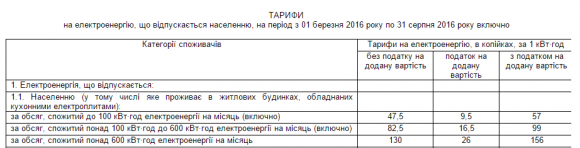 ТАРИФИ
на електроенергію, що відпускається населенню, на період з 01 березня 2016 року по 31 серпня 2016 року включно

| Категорії споживачів | Тарифи на електроенергію, в копійках, за 1 кВт·год | | |
|---|---|---|---|
| | без податку на додану вартість | податок на додану вартість | з податком на додану вартість |
| 1. Електроенергія, що відпускається: | | | |
| 1.1. Населенню (у тому числі яке проживає в житлових будинках, обладнаних кухонними електроплитами): | | | |
| за обсяг, спожитий до 100 кВт·год електроенергії на місяць (включно) | 47,5 | 9,5 | 57 |
| за обсяг, спожитий понад 100 кВт·год до 600 кВт·год електроенергії на місяць (включно) | 82,5 | 16,5 | 99 |
| за обсяг, спожитий понад 600 кВт·год електроенергії на місяць | 130 | 26 | 156 |